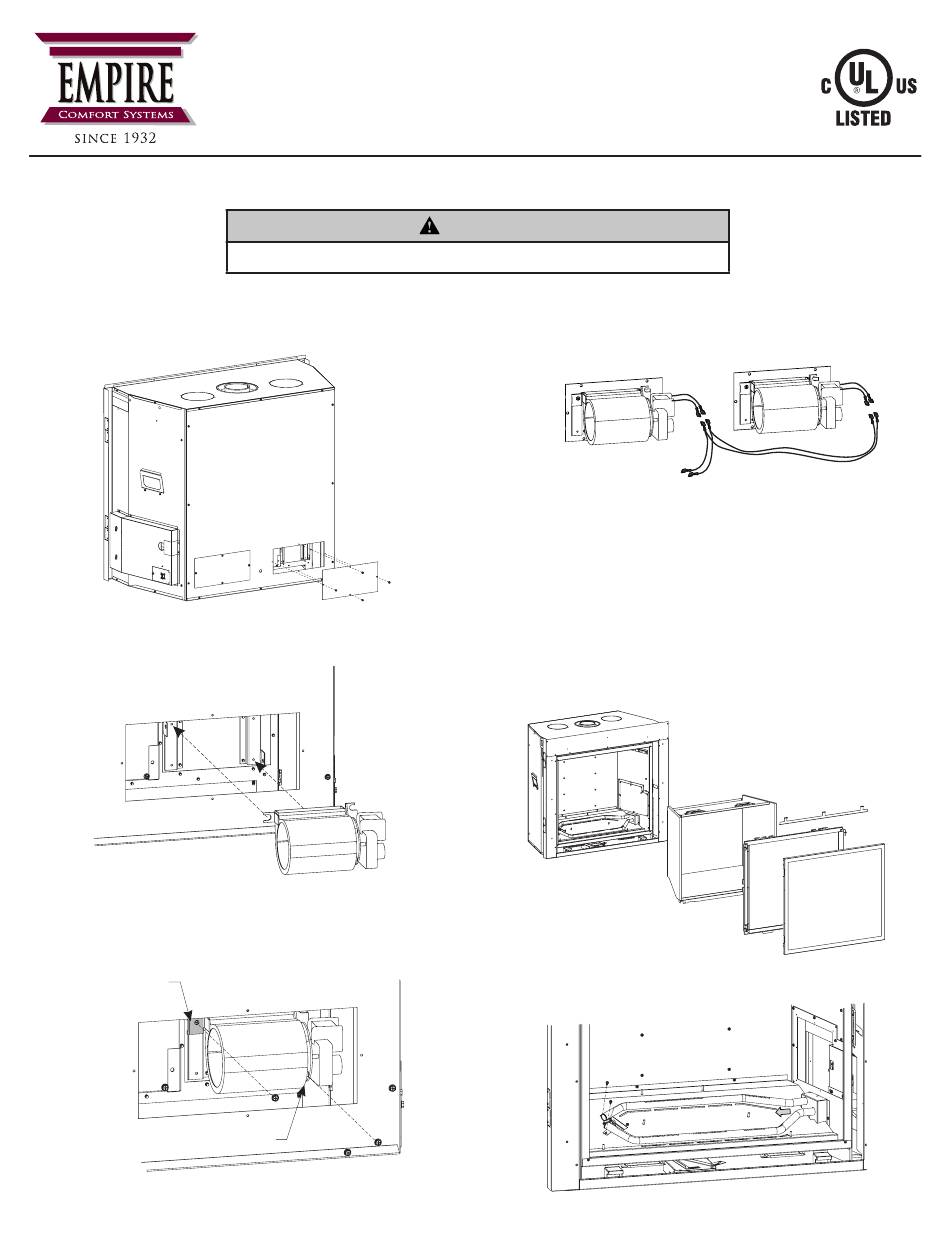 EMPIRE
Comfort Systems
SINCE 1932

C UL US
LISTED